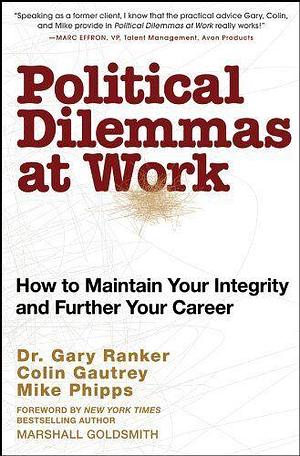 "Speaking as a former client, I know that the practical advice Gary, Colin, and Mike provide in Political Dilemmas at Work really works!"
—MARC EFFRON, VP, Talent Management, Avon Products

Political Dilemmas at Work

How to Maintain Your Integrity and Further Your Career

Dr. Gary Ranker
Colin Gautrey
Mike Phipps

FOREWORD BY NEW YORK TIMES BESTSELLING AUTHOR
MARSHALL GOLDSMITH